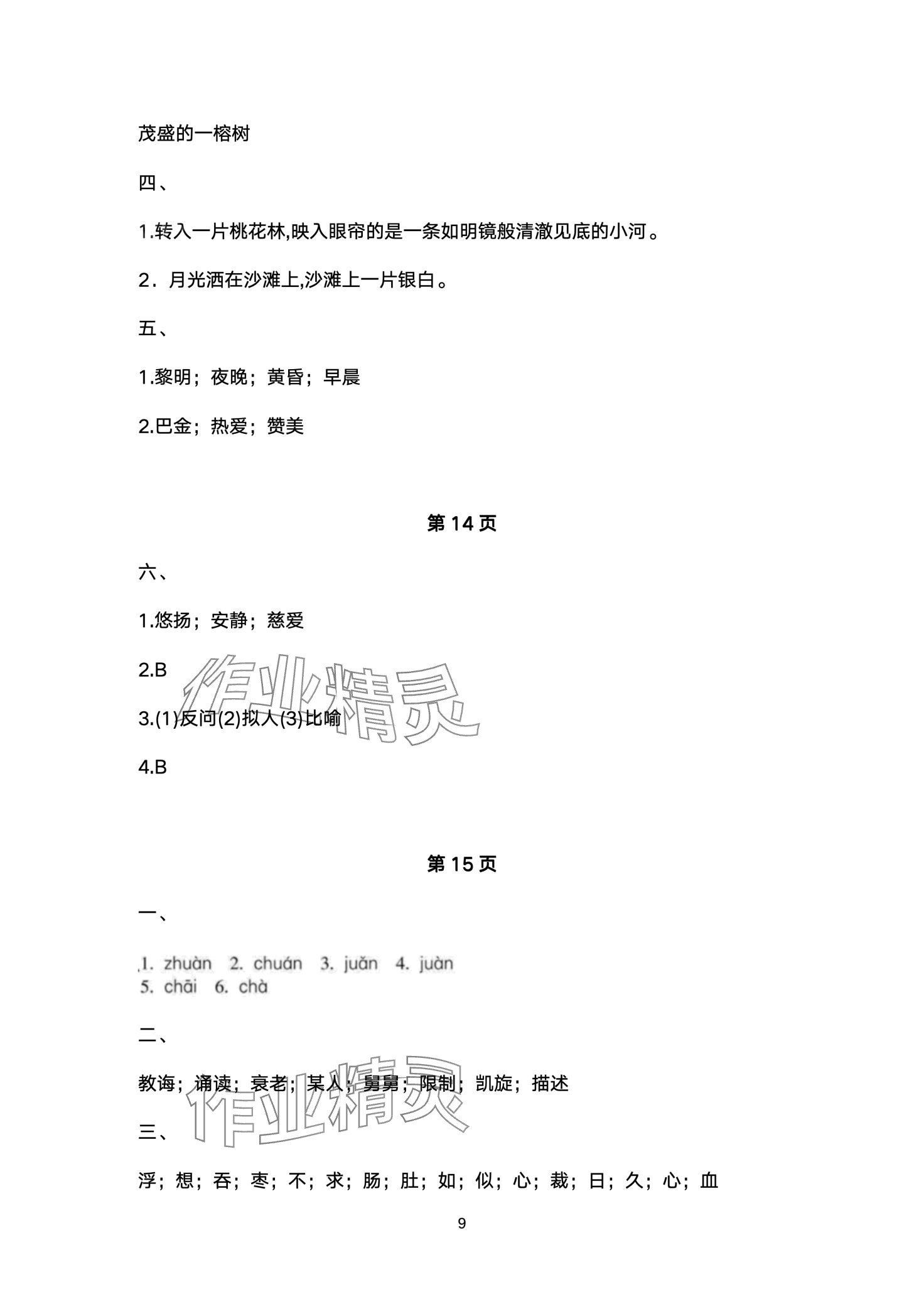 茂盛的一榕树

四、

1.转入一片桃花林,映入眼帘的是一条如明镜般清澈见底的小河。

2．月光洒在沙滩上,沙滩上一片银白。

五、

1.黎明；夜晚；黄昏；早晨

2.巴金；热爱；赞美

第14页

六、

1.悠扬；安静；慈爱

2.B

3.(1)反问(2)拟人(3)比喻

4.B

第15页

一、

1. zhuàn 2. chuán 3. juǎn 4. juàn
5. chāi 6. chà

二、

教诲；诵读；衰老；某人；舅舅；限制；凯旋；描述

三、

浮；想；吞；枣；不；求；肠；肚；如；似；心；裁；日；久；心；血

9

作业精灵